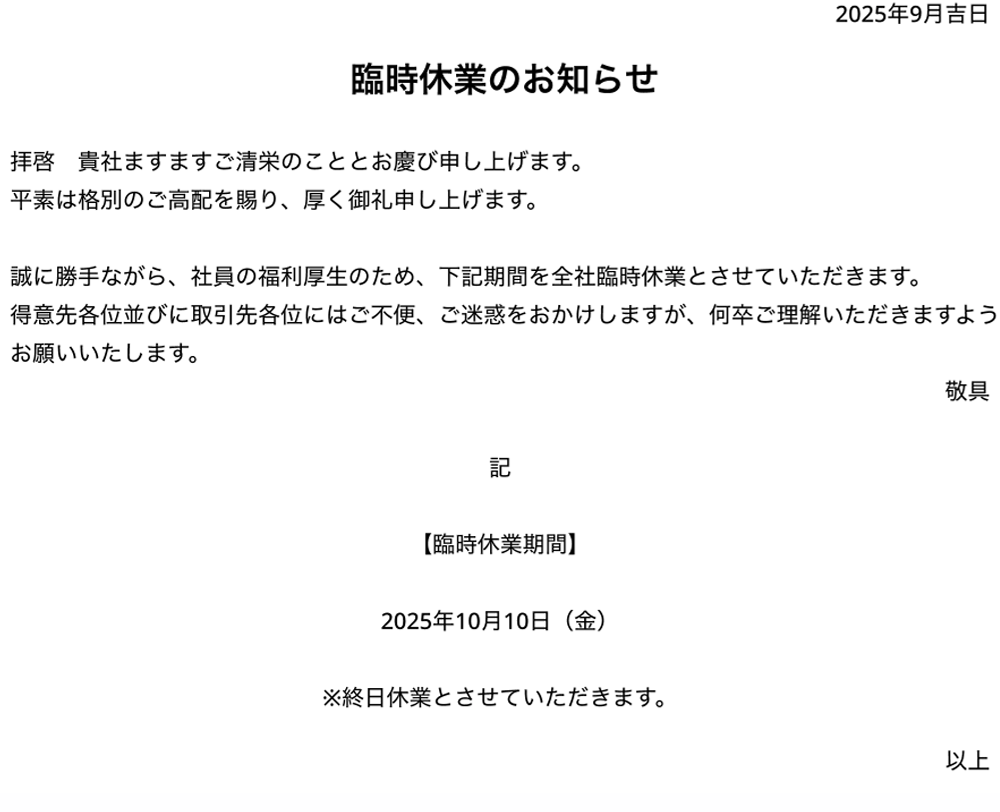 2025年9月吉日

臨時休業のお知らせ

拝啓　貴社ますますご清栄のこととお慶び申し上げます。
平素は格別のご高配を賜り、厚く御礼申し上げます。

誠に勝手ながら、社員の福利厚生のため、下記期間を全社臨時休業とさせていただきます。
得意先各位並びに取引先各位にはご不便、ご迷惑をおかけしますが、何卒ご理解いただきますようお願いいたします。

敬具

記

【臨時休業期間】

2025年10月10日（金）

※終日休業とさせていただきます。

以上